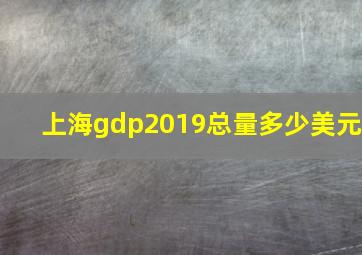 上海gdp2019总量多少美元